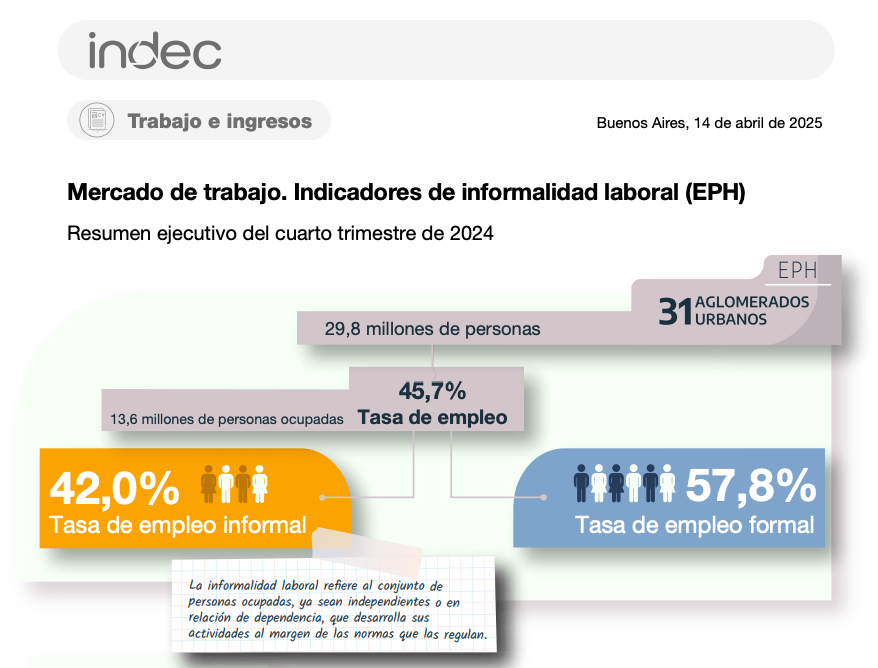 indec

Trabajo e ingresos

Buenos Aires, 14 de abril de 2025

Mercado de trabajo. Indicadores de informalidad laboral (EPH)

Resumen ejecutivo del cuarto trimestre de 2024

EPH

31 AGLOMERADOS URBANOS

29,8 millones de personas

45,7%
Tasa de empleo

13,6 millones de personas ocupadas

42,0%
Tasa de empleo informal

57,8%
Tasa de empleo formal

La informalidad laboral refiere al conjunto de personas ocupadas, ya sean independientes o en relación de dependencia, que desarrolla sus actividades al margen de las normas que las regulan.